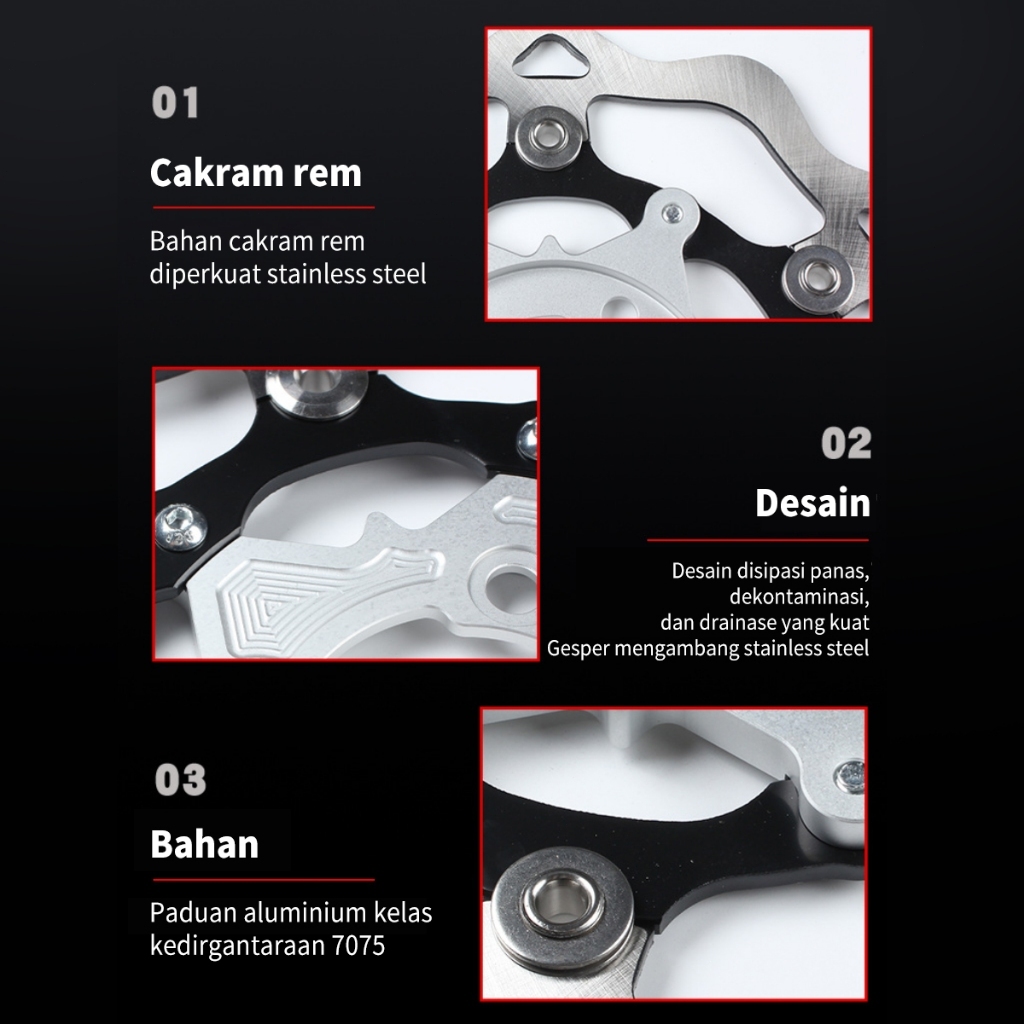 01

Cakram rem

Bahan cakram rem
diperkuat stainless steel

02

Desain

Desain disipasi panas,
dekontaminasi,
dan drainase yang kuat
Gesper mengambang stainless steel

03

Bahan

Paduan aluminium kelas
kedirgantaraan 7075